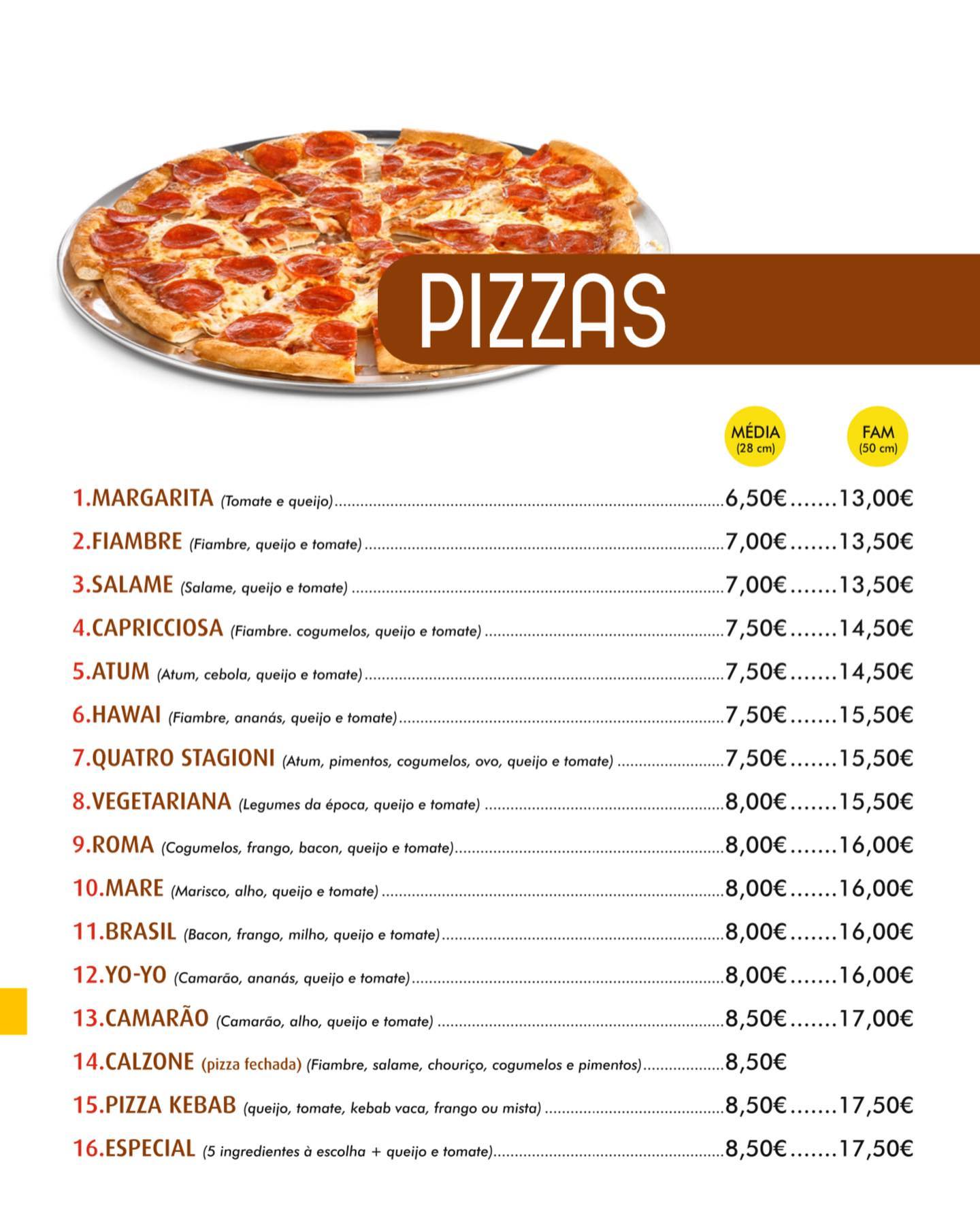 PIZZAS

MÉDIA
(28 cm)

FAM
(50 cm)

1.MARGARITA (Tomate e queijo) 6,50€ 13,00€

2.FIAMBRE (Fiambre, queijo e tomate) 7,00€ 13,50€

3.SALAME (Salame, queijo e tomate) 7,00€ 13,50€

4.CAPRICCIOSA (Fiambre. cogumelos, queijo e tomate) 7,50€ 14,50€

5.ATUM (Atum, cebola, queijo e tomate) 7,50€ 14,50€

6.HAWAI (Fiambre, ananás, queijo e tomate) 7,50€ 15,50€

7.QUATRO STAGIONI (Atum, pimentos, cogumelos, ovo, queijo e tomate) 7,50€ 15,50€

8.VEGETARIANA (Legumes da época, queijo e tomate) 8,00€ 15,50€

9.ROMA (Cogumelos, frango, bacon, queijo e tomate) 8,00€ 16,00€

10.MARE (Marisco, alho, queijo e tomate) 8,00€ 16,00€

11.BRASIL (Bacon, frango, milho, queijo e tomate) 8,00€ 16,00€

12.YO-YO (Camarão, ananás, queijo e tomate) 8,00€ 16,00€

13.CAMARÃO (Camarão, alho, queijo e tomate) 8,50€ 17,00€

14.CALZONE (pizza fechada) (Fiambre, salame, chouriço, cogumelos e pimentos) 8,50€

15.PIZZA KEBAB (queijo, tomate, kebab vaca, frango ou mista) 8,50€ 17,50€

16.ESPECIAL (5 ingredientes à escolha + queijo e tomate) 8,50€ 17,50€